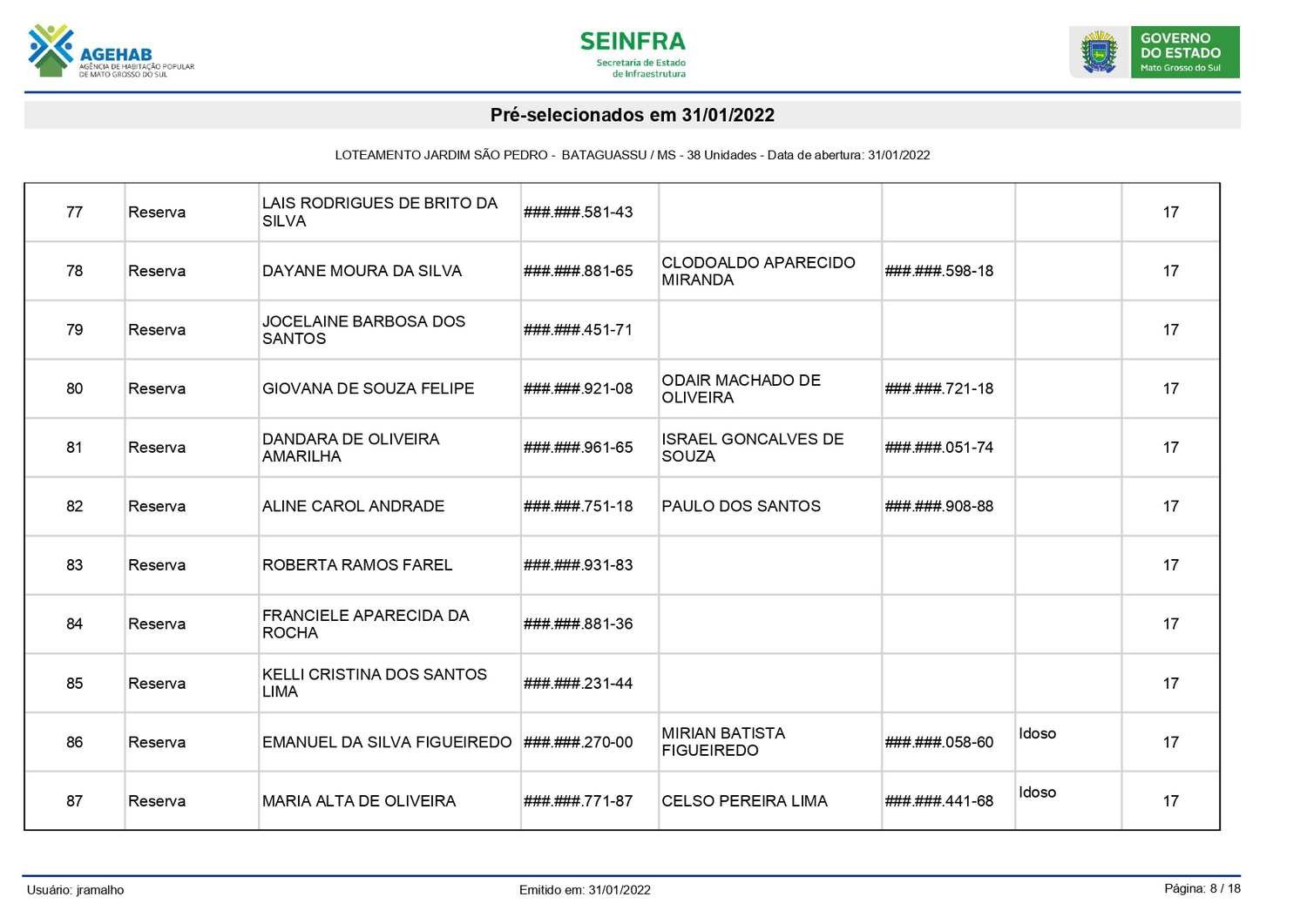 AGEHAB
AGÊNCIA DE HABITAÇÃO POPULAR DE MATO GROSSO DO SUL

SEINFRA
Secretaria de Estado de Infraestrutura

GOVERNO DO ESTADO
Mato Grosso do Sul

Pré-selecionados em 31/01/2022

LOTEAMENTO JARDIM SÃO PEDRO - BATAGUASSU / MS - 38 Unidades - Data de abertura: 31/01/2022

| | | | | | | | |
|---|---|---|---|---|---|---|---|
| 77 | Reserva | LAIS RODRIGUES DE BRITO DA SILVA | ###.###.581-43 | | | | 17 |
| 78 | Reserva | DAYANE MOURA DA SILVA | ###.###.881-65 | CLODOALDO APARECIDO MIRANDA | ###.###.598-18 | | 17 |
| 79 | Reserva | JOCELAINE BARBOSA DOS SANTOS | ###.###.451-71 | | | | 17 |
| 80 | Reserva | GIOVANA DE SOUZA FELIPE | ###.###.921-08 | ODAIR MACHADO DE OLIVEIRA | ###.###.721-18 | | 17 |
| 81 | Reserva | DANDARA DE OLIVEIRA AMARILHA | ###.###.961-65 | ISRAEL GONCALVES DE SOUZA | ###.###.051-74 | | 17 |
| 82 | Reserva | ALINE CAROL ANDRADE | ###.###.751-18 | PAULO DOS SANTOS | ###.###.908-88 | | 17 |
| 83 | Reserva | ROBERTA RAMOS FAREL | ###.###.931-83 | | | | 17 |
| 84 | Reserva | FRANCIELE APARECIDA DA ROCHA | ###.###.881-36 | | | | 17 |
| 85 | Reserva | KELLI CRISTINA DOS SANTOS LIMA | ###.###.231-44 | | | | 17 |
| 86 | Reserva | EMANUEL DA SILVA FIGUEIREDO | ###.###.270-00 | MIRIAN BATISTA FIGUEIREDO | ###.###.058-60 | Idoso | 17 |
| 87 | Reserva | MARIA ALTA DE OLIVEIRA | ###.###.771-87 | CELSO PEREIRA LIMA | ###.###.441-68 | Idoso | 17 |

Usuário: jramalho
Emitido em: 31/01/2022
Página: 8 / 18